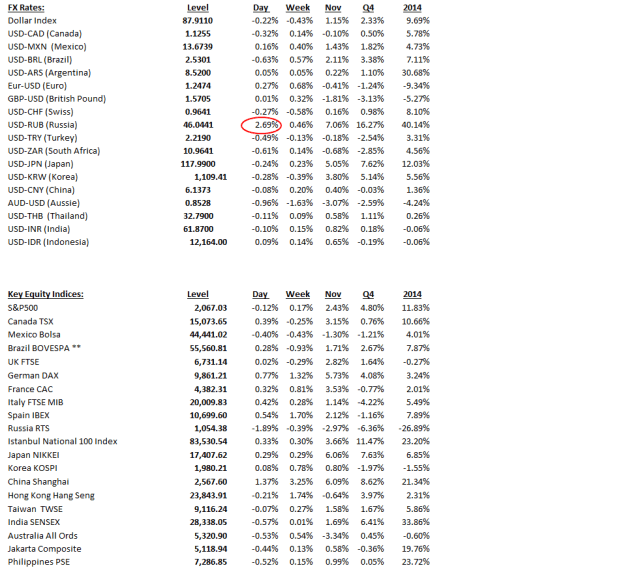 | FX Rates: | Level | Day | Week | Nov | Q4 | 2014 |
|---|---|---|---|---|---|---|
| Dollar Index | 87.9110 | -0.22% | -0.43% | 1.15% | 2.33% | 9.69% |
| USD-CAD (Canada) | 1.1255 | -0.32% | 0.14% | -0.10% | 0.50% | 5.78% |
| USD-MXN (Mexico) | 13.6739 | 0.16% | 0.40% | 1.43% | 1.82% | 4.73% |
| USD-BRL (Brazil) | 2.5301 | -0.63% | 0.57% | 2.11% | 3.38% | 7.11% |
| USD-ARS (Argentina) | 8.5200 | 0.05% | 0.05% | 0.22% | 1.10% | 30.68% |
| Eur-USD (Euro) | 1.2474 | 0.27% | 0.68% | -0.41% | -1.24% | -9.34% |
| GBP-USD (British Pound) | 1.5705 | 0.01% | 0.32% | -1.81% | -3.13% | -5.27% |
| USD-CHF (Swiss) | 0.9641 | -0.27% | -0.58% | 0.16% | 0.98% | 8.10% |
| USD-RUB (Russia) | 46.0441 | 2.69% | 0.46% | 7.06% | 16.27% | 40.14% |
| USD-TRY (Turkey) | 2.2190 | -0.49% | -0.13% | -0.18% | -2.54% | 3.31% |
| USD-ZAR (South Africa) | 10.9641 | -0.61% | 0.14% | -0.68% | -2.85% | 4.56% |
| USD-JPN (Japan) | 117.9900 | -0.24% | 0.23% | 5.05% | 7.62% | 12.03% |
| USD-KRW (Korea) | 1,109.41 | -0.28% | -0.39% | 3.80% | 5.14% | 5.56% |
| USD-CNY (China) | 6.1373 | -0.08% | 0.20% | 0.40% | -0.03% | 1.36% |
| AUD-USD (Aussie) | 0.8528 | -0.96% | -1.63% | -3.07% | -2.59% | -4.24% |
| USD-THB (Thailand) | 32.7900 | -0.11% | 0.09% | 0.58% | 1.11% | 0.26% |
| USD-INR (India) | 61.8700 | -0.10% | 0.15% | 0.82% | 0.18% | -0.06% |
| USD-IDR (Indonesia) | 12,164.00 | 0.09% | 0.14% | 0.65% | -0.19% | -0.06% |

| Key Equity Indices: | Level | Day | Week | Nov | Q4 | 2014 |
|---|---|---|---|---|---|---|
| S&P500 | 2,067.03 | -0.12% | 0.17% | 2.43% | 4.80% | 11.83% |
| Canada TSX | 15,073.65 | 0.39% | -0.25% | 3.15% | 0.76% | 10.66% |
| Mexico Bolsa | 44,441.02 | -0.40% | -0.43% | -1.30% | -1.21% | 4.01% |
| Brazil BOVESPA ** | 55,560.81 | 0.28% | -0.93% | 1.71% | 2.67% | 7.87% |
| UK FTSE | 6,731.14 | 0.02% | -0.29% | 2.82% | 1.64% | -0.27% |
| German DAX | 9,861.21 | 0.77% | 1.32% | 5.73% | 4.08% | 3.24% |
| France CAC | 4,382.31 | 0.32% | 0.81% | 3.53% | -0.77% | 2.01% |
| Italy FTSE MIB | 20,009.83 | 0.42% | 0.28% | 1.14% | -4.22% | 5.49% |
| Spain IBEX | 10,699.60 | 0.54% | 1.70% | 2.12% | -1.16% | 7.89% |
| Russia RTS | 1,054.38 | -1.89% | -0.39% | -2.97% | -6.36% | -26.89% |
| Istanbul National 100 Index | 83,530.54 | 0.33% | 0.30% | 3.66% | 11.47% | 23.20% |
| Japan NIKKEI | 17,407.62 | 0.29% | 0.29% | 6.06% | 7.63% | 6.85% |
| Korea KOSPI | 1,980.21 | 0.08% | 0.78% | 0.80% | -1.97% | -1.55% |
| China Shanghai | 2,567.60 | 1.37% | 3.25% | 6.09% | 8.62% | 21.34% |
| Hong Kong Hang Seng | 23,843.91 | -0.21% | 1.74% | -0.64% | 3.97% | 2.31% |
| Taiwan TWSE | 9,116.24 | -0.07% | 0.27% | 1.58% | 1.67% | 5.86% |
| India SENSEX | 28,338.05 | -0.57% | 0.01% | 1.69% | 6.41% | 33.86% |
| Australia All Ords | 5,320.90 | -0.53% | 0.54% | -3.34% | 0.45% | -0.60% |
| Jakarta Composite | 5,118.94 | -0.44% | 0.13% | 0.58% | -0.36% | 19.76% |
| Philippines PSE | 7,286.85 | -0.52% | 0.15% | 0.99% | 0.05% | 23.72% |